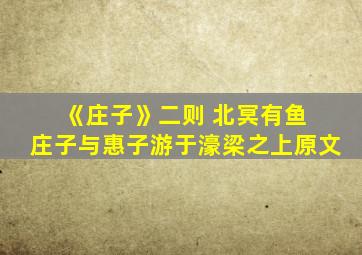 《庄子》二则 北冥有鱼
庄子与惠子游于濠梁之上原文